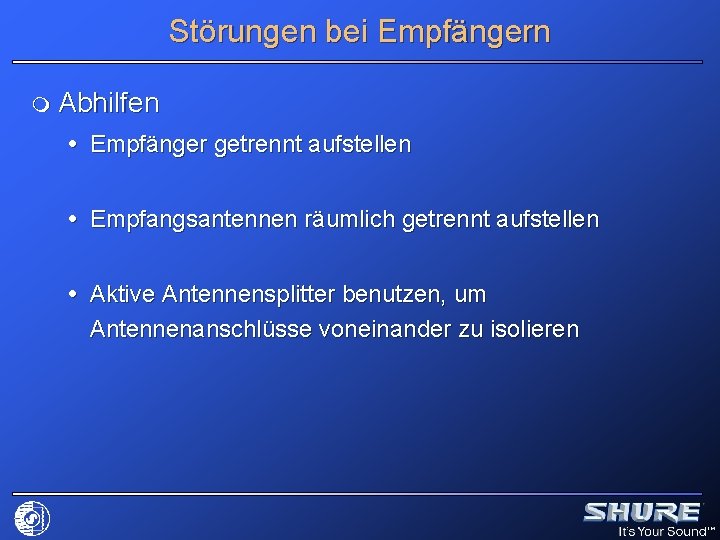 Störungen bei Empfängern

Abhilfen

• Empfänger getrennt aufstellen

• Empfangsantennen räumlich getrennt aufstellen

• Aktive Antennensplitter benutzen, um Antennenanschlüsse voneinander zu isolieren

SHURE
It's Your Sound™